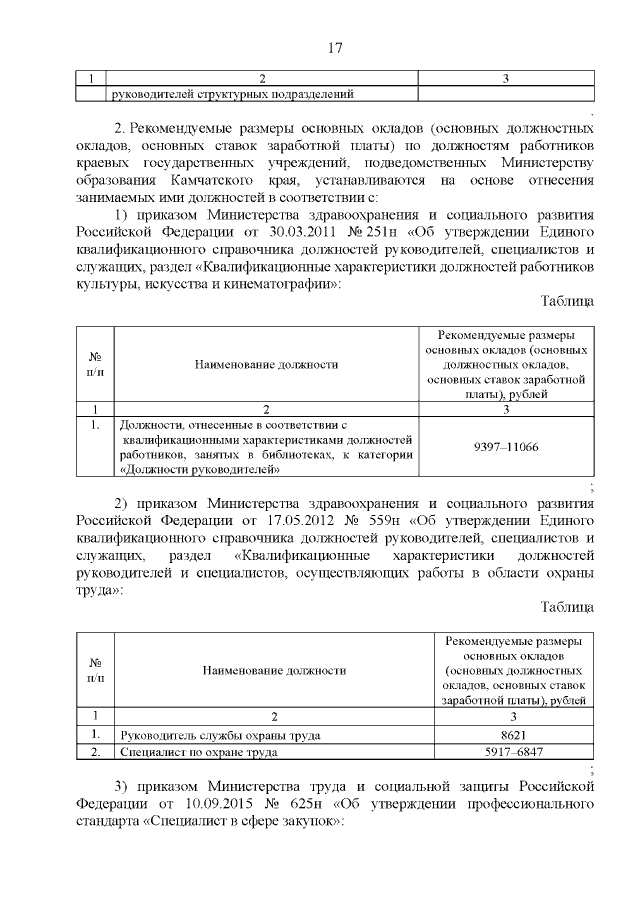 17

| 1 | 2 | 3 |
|---|---|---|
| | руководителей структурных подразделений | |

.

2. Рекомендуемые размеры основных окладов (основных должностных окладов, основных ставок заработной платы) по должностям работников краевых государственных учреждений, подведомственных Министерству образования Камчатского края, устанавливаются на основе отнесения занимаемых ими должностей в соответствии с:

1) приказом Министерства здравоохранения и социального развития Российской Федерации от 30.03.2011 № 251н «Об утверждении Единого квалификационного справочника должностей руководителей, специалистов и служащих, раздел «Квалификационные характеристики должностей работников культуры, искусства и кинематографии»:

Таблица

| № п/п | Наименование должности | Рекомендуемые размеры основных окладов (основных должностных окладов, основных ставок заработной платы), рублей |
|---|---|---|
| 1 | 2 | 3 |
| 1. | Должности, отнесенные в соответствии с квалификационными характеристиками должностей работников, занятых в библиотеках, к категории «Должности руководителей» | 9397–11066 |

;

2) приказом Министерства здравоохранения и социального развития Российской Федерации от 17.05.2012 № 559н «Об утверждении Единого квалификационного справочника должностей руководителей, специалистов и служащих, раздел «Квалификационные характеристики должностей руководителей и специалистов, осуществляющих работы в области охраны труда»:

Таблица

| № п/п | Наименование должности | Рекомендуемые размеры основных окладов (основных должностных окладов, основных ставок заработной платы), рублей |
|---|---|---|
| 1 | 2 | 3 |
| 1. | Руководитель службы охраны труда | 8621 |
| 2. | Специалист по охране труда | 5917–6847 |

;

3) приказом Министерства труда и социальной защиты Российской Федерации от 10.09.2015 № 625н «Об утверждении профессионального стандарта «Специалист в сфере закупок»: